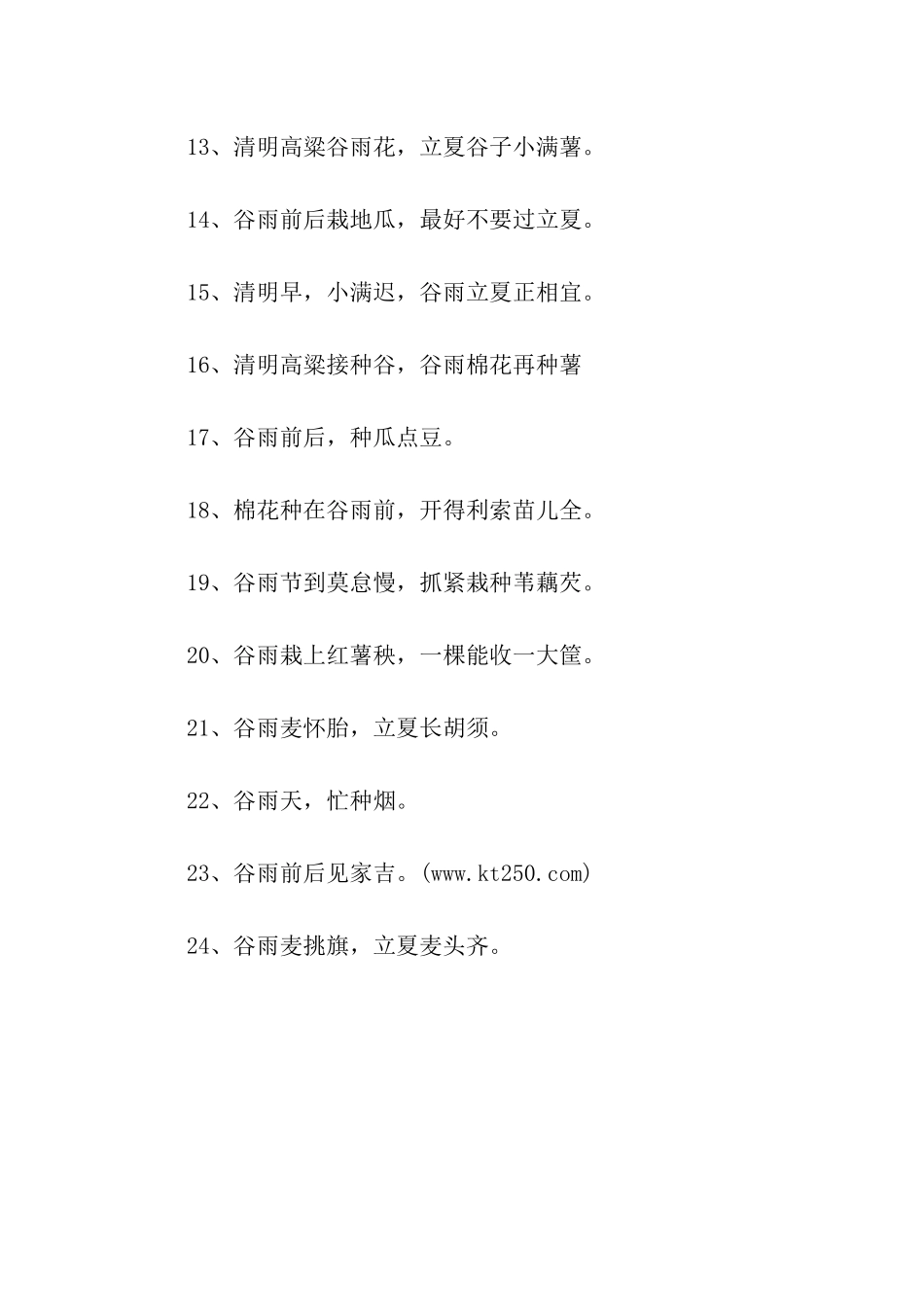 13、清明高粱谷雨花，立夏谷子小满薯。

14、谷雨前后栽地瓜，最好不要过立夏。

15、清明早，小满迟，谷雨立夏正相宜。

16、清明高粱接种谷，谷雨棉花再种薯

17、谷雨前后，种瓜点豆。

18、棉花种在谷雨前，开得利索苗儿全。

19、谷雨节到莫怠慢，抓紧栽种苇藕芡。

20、谷雨栽上红薯秧，一棵能收一大筐。

21、谷雨麦怀胎，立夏长胡须。

22、谷雨天，忙种烟。

23、谷雨前后见家吉。(www.kt250.com)

24、谷雨麦挑旗，立夏麦头齐。